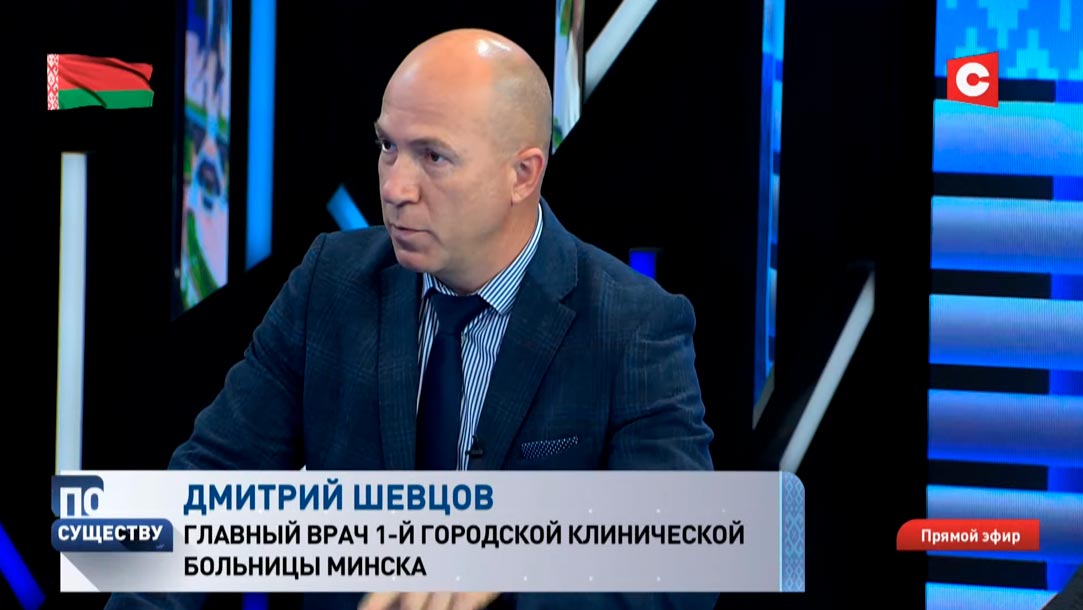 С

ПО СУЩЕСТВУ

ДМИТРИЙ ШЕВЦОВ
ГЛАВНЫЙ ВРАЧ 1-Й ГОРОДСКОЙ КЛИНИЧЕСКОЙ БОЛЬНИЦЫ МИНСКА

Прямой эфир